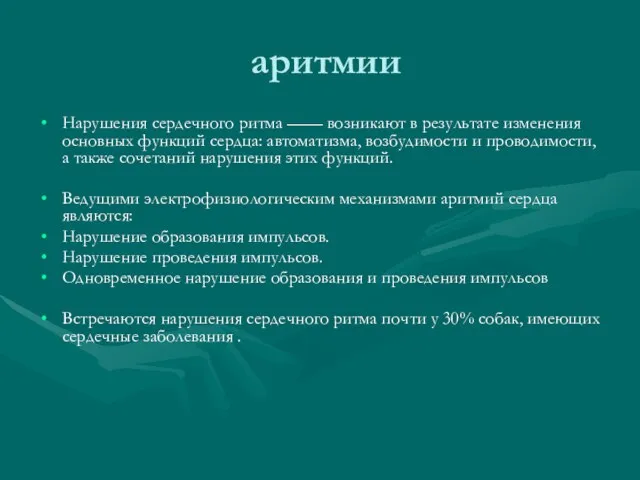 аритмии

• Нарушения сердечного ритма —— возникают в результате изменения основных функций сердца: автоматизма, возбудимости и проводимости, а также сочетаний нарушения этих функций.

• Ведущими электрофизиологическим механизмами аритмий сердца являются:
• Нарушение образования импульсов.
• Нарушение проведения импульсов.
• Одновременное нарушение образования и проведения импульсов

• Встречаются нарушения сердечного ритма почти у 30% собак, имеющих сердечные заболевания .